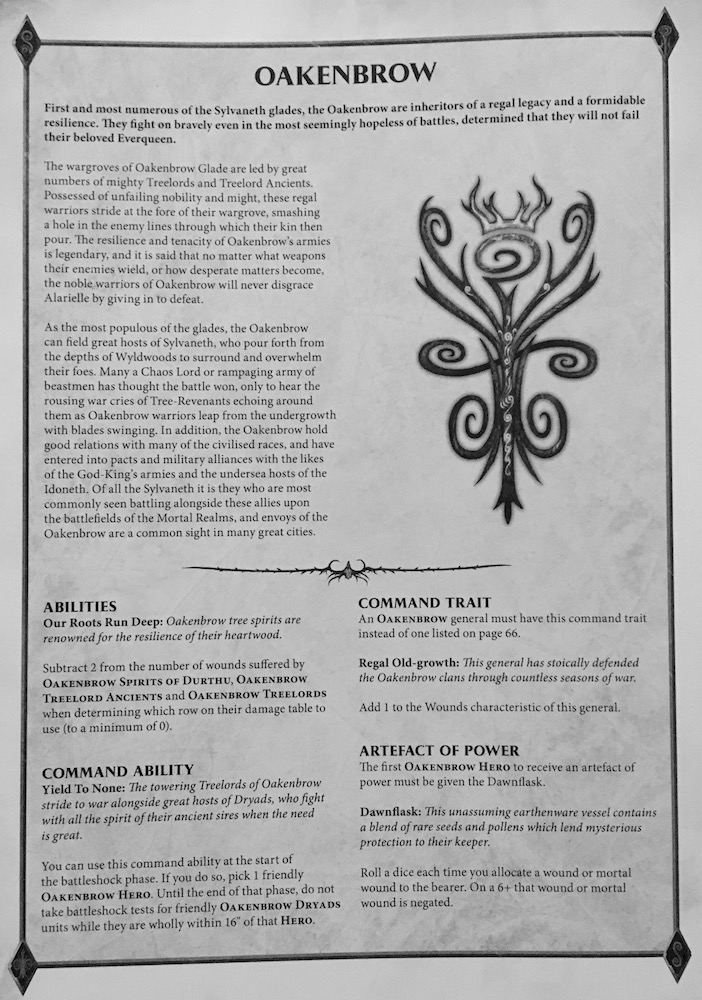 OAKENBROW

First and most numerous of the Sylvaneth glades, the Oakenbrow are inheritors of a regal legacy and a formidable resilience. They fight on bravely even in the most seemingly hopeless of battles, determined that they will not fail their beloved Everqueen.

The wargroves of Oakenbrow Glade are led by great numbers of mighty Treelords and Treelord Ancients. Possessed of unfailing nobility and might, these regal warriors stride at the fore of their wargrove, smashing a hole in the enemy lines through which their kin then pour. The resilience and tenacity of Oakenbrow's armies is legendary, and it is said that no matter what weapons their enemies wield, or how desperate matters become, the noble warriors of Oakenbrow will never disgrace Alarielle by giving in to defeat.

As the most populous of the glades, the Oakenbrow can field great hosts of Sylvaneth, who pour forth from the depths of Wyldwoods to surround and overwhelm their foes. Many a Chaos Lord or rampaging army of beastmen has thought the battle won, only to hear the rousing war cries of Tree-Revenants echoing around them as Oakenbrow warriors leap from the undergrowth with blades swinging. In addition, the Oakenbrow hold good relations with many of the civilised races, and have entered into pacts and military alliances with the likes of the God-King's armies and the undersea hosts of the Idoneth. Of all the Sylvaneth it is they who are most commonly seen battling alongside these allies upon the battlefields of the Mortal Realms, and envoys of the Oakenbrow are a common sight in many great cities.

ABILITIES
Our Roots Run Deep: Oakenbrow tree spirits are renowned for the resilience of their heartwood.

Subtract 2 from the number of wounds suffered by OAKENBROW SPIRITS OF DURTHU, OAKENBROW TREELORD ANCIENTS and OAKENBROW TREELORDS when determining which row on their damage table to use (to a minimum of 0).

COMMAND ABILITY
Yield To None: The towering Treelords of Oakenbrow stride to war alongside great hosts of Dryads, who fight with all the spirit of their ancient sires when the need is great.

You can use this command ability at the start of the battleshock phase. If you do so, pick 1 friendly OAKENBROW HERO. Until the end of that phase, do not take battleshock tests for friendly OAKENBROW DRYADS units while they are wholly within 16" of that HERO.

COMMAND TRAIT
An OAKENBROW general must have this command trait instead of one listed on page 66.

Regal Old-growth: This general has stoically defended the Oakenbrow clans through countless seasons of war.

Add 1 to the Wounds characteristic of this general.

ARTEFACT OF POWER
The first OAKENBROW HERO to receive an artefact of power must be given the Dawnflask.

Dawnflask: This unassuming earthenware vessel contains a blend of rare seeds and pollens which lend mysterious protection to their keeper.

Roll a dice each time you allocate a wound or mortal wound to the bearer. On a 6+ that wound or mortal wound is negated.